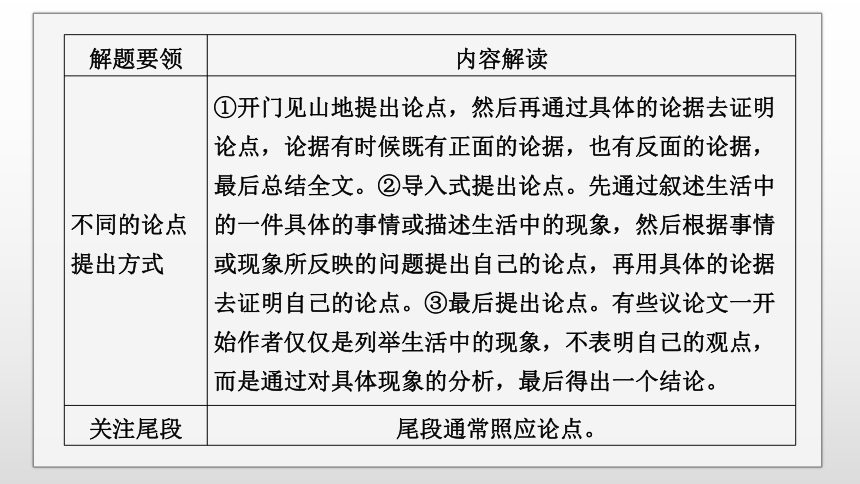 | 解题要领 | 内容解读 |
|---|---|
| 不同的论点提出方式 | ①开门见山地提出论点，然后再通过具体的论据去证明论点，论据有时候既有正面的论据，也有反面的论据，最后总结全文。②导入式提出论点。先通过叙述生活中的一件具体的事情或描述生活中的现象，然后根据事情或现象所反映的问题提出自己的论点，再用具体的论据去证明自己的论点。③最后提出论点。有些议论文一开始作者仅仅是列举生活中的现象，不表明自己的观点，而是通过对具体现象的分析，最后得出一个结论。 |
| 关注尾段 | 尾段通常照应论点。 |